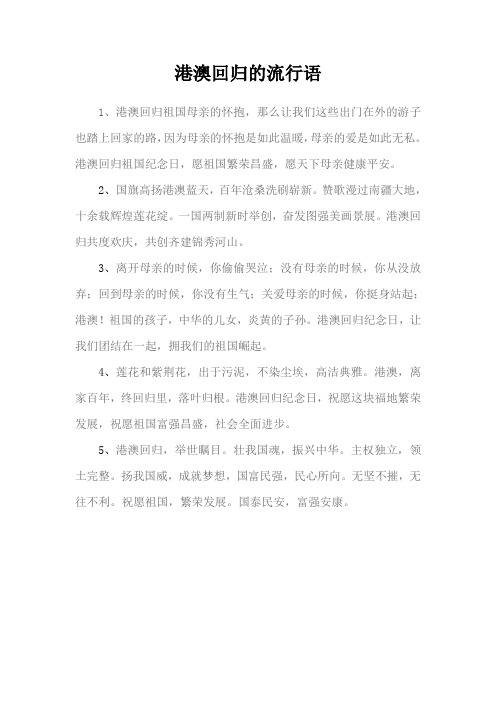 港澳回归的流行语

1、港澳回归祖国母亲的怀抱，那么让我们这些出门在外的游子也踏上回家的路，因为母亲的怀抱是如此温暖，母亲的爱是如此无私。港澳回归祖国纪念日，愿祖国繁荣昌盛，愿天下母亲健康平安。

2、国旗高扬港澳蓝天，百年沧桑洗刷崭新。赞歌漫过南疆大地，十余载辉煌莲花绽。一国两制新时举创，奋发图强美画景展。港澳回归共度欢庆，共创齐建锦秀河山。

3、离开母亲的时候，你偷偷哭泣；没有母亲的时候，你从没放弃；回到母亲的时候，你没有生气；关爱母亲的时候，你挺身站起；港澳！祖国的孩子，中华的儿女，炎黄的子孙。港澳回归纪念日，让我们团结在一起，拥我们的祖国崛起。

4、莲花和紫荆花，出于污泥，不染尘埃，高洁典雅。港澳，离家百年，终回归里，落叶归根。港澳回归纪念日，祝愿这块福地繁荣发展，祝愿祖国富强昌盛，社会全面进步。

5、港澳回归，举世瞩目。壮我国魂，振兴中华。主权独立，领土完整。扬我国威，成就梦想，国富民强，民心所向。无坚不摧，无往不利。祝愿祖国，繁荣发展。国泰民安，富强安康。